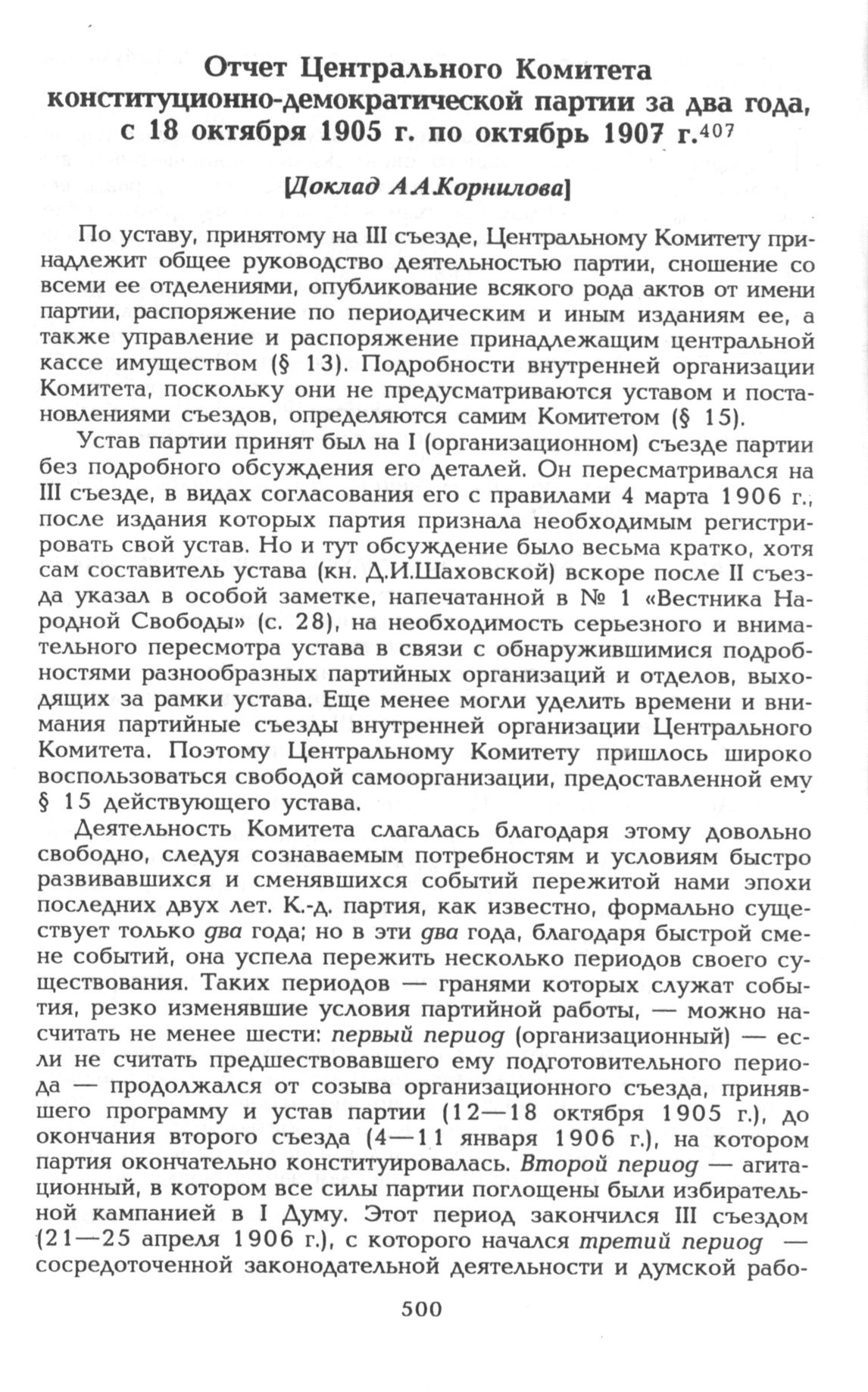 Отчет Центрального Комитета конституционно-демократической партии за два года, с 18 октября 1905 г. по октябрь 1907 г.$^{407}$

[Доклад А.А.Корнилова]

По уставу, принятому на III съезде, Центральному Комитету принадлежит общее руководство деятельностью партии, сношение со всеми ее отделениями, опубликование всякого рода актов от имени партии, распоряжение по периодическим и иным изданиям ее, а также управление и распоряжение принадлежащим центральной кассе имуществом (§ 13). Подробности внутренней организации Комитета, поскольку они не предусматриваются уставом и постановлениями съездов, определяются самим Комитетом (§ 15).

Устав партии принят был на I (организационном) съезде партии без подробного обсуждения его деталей. Он пересматривался на III съезде, в видах согласования его с правилами 4 марта 1906 г., после издания которых партия признала необходимым регистрировать свой устав. Но и тут обсуждение было весьма кратко, хотя сам составитель устава (кн. Д.И.Шаховской) вскоре после II съезда указал в особой заметке, напечатанной в № 1 «Вестника Народной Свободы» (с. 28), на необходимость серьезного и внимательного пересмотра устава в связи с обнаружившимися подробностями разнообразных партийных организаций и отделов, выходящих за рамки устава. Еще менее могли уделить времени и внимания партийные съезды внутренней организации Центрального Комитета. Поэтому Центральному Комитету пришлось широко воспользоваться свободой самоорганизации, предоставленной ему § 15 действующего устава.

Деятельность Комитета слагалась благодаря этому довольно свободно, следуя сознаваемым потребностям и условиям быстро развивавшихся и сменявшихся событий пережитой нами эпохи последних двух лет. К.-д. партия, как известно, формально существует только два года; но в эти два года, благодаря быстрой смене событий, она успела пережить несколько периодов своего существования. Таких периодов — гранями которых служат события, резко изменявшие условия партийной работы, — можно насчитать не менее шести: первый период (организационный) — если не считать предшествовавшего ему подготовительного периода — продолжался от созыва организационного съезда, принявшего программу и устав партии (12—18 октября 1905 г.), до окончания второго съезда (4—11 января 1906 г.), на котором партия окончательно конституировалась. Второй период — агитационный, в котором все силы партии поглощены были избирательной кампанией в I Думу. Этот период закончился III съездом (21—25 апреля 1906 г.), с которого начался третий период — сосредоточенной законодательной деятельности и думской рабо-

500